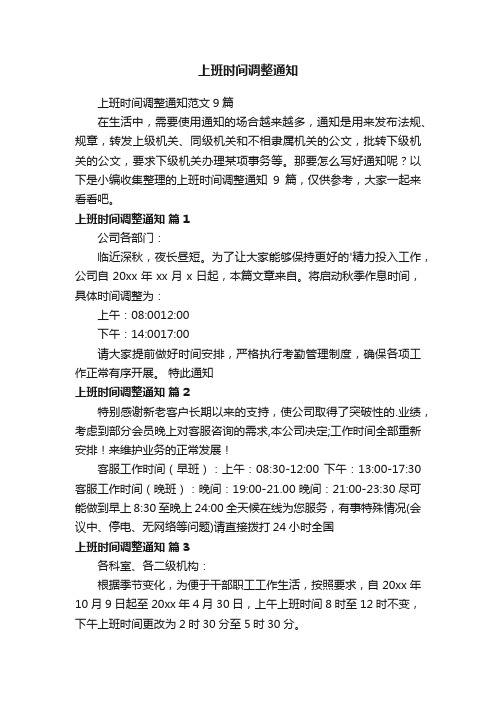 上班时间调整通知

上班时间调整通知范文 9 篇

在生活中，需要使用通知的场合越来越多，通知是用来发布法规、规章，转发上级机关、同级机关和不相隶属机关的公文，批转下级机关的公文，要求下级机关办理某项事务等。那要怎么写好通知呢？以下是小编收集整理的上班时间调整通知 9 篇，仅供参考，大家一起来看看吧。

上班时间调整通知 篇 1

公司各部门：

临近深秋，夜长昼短。为了让大家能够保持更好的'精力投入工作，公司自 20xx 年 xx 月 x 日起，本篇文章来自。将启动秋季作息时间，具体时间调整为：

上午：08:0012:00

下午：14:0017:00

请大家提前做好时间安排，严格执行考勤管理制度，确保各项工作正常有序开展。 特此通知

上班时间调整通知 篇 2

特别感谢新老客户长期以来的支持，使公司取得了突破性的.业绩，考虑到部分会员晚上对客服咨询的需求,本公司决定;工作时间全部重新安排！来维护业务的正常发展！

客服工作时间（早班）：上午：08:30-12:00 下午：13:00-17:30 客服工作时间（晚班）：晚间：19:00-21.00 晚间：21:00-23:30 尽可能做到早上 8:30 至晚上 24:00 全天候在线为您服务，有事特殊情况(会议中、停电、无网络等问题)请直接拨打 24 小时全国

上班时间调整通知 篇 3

各科室、各二级机构：

根据季节变化，为便于干部职工工作生活，按照要求，自 20xx 年 10 月 9 日起至 20xx 年 4 月 30 日，上午上班时间 8 时至 12 时不变，下午上班时间更改为 2 时 30 分至 5 时 30 分。